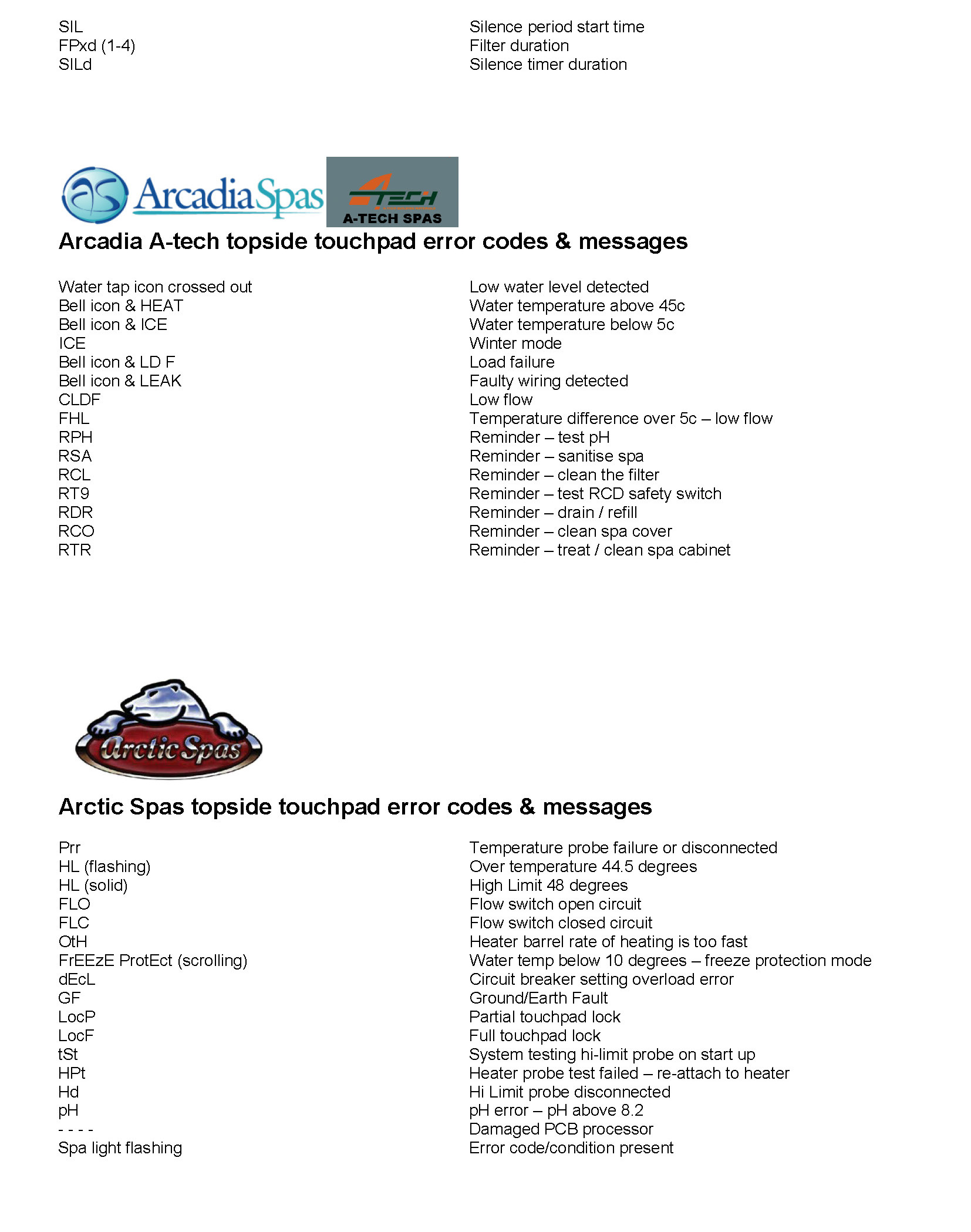 | | |
|---|---|
| SIL | Silence period start time |
| FPxd (1-4) | Filter duration |
| SILd | Silence timer duration |

ArcadiaSpas

A-TECH
A-TECH SPAS

Arcadia A-tech topside touchpad error codes & messages

| | |
|---|---|
| Water tap icon crossed out | Low water level detected |
| Bell icon & HEAT | Water temperature above 45c |
| Bell icon & ICE | Water temperature below 5c |
| ICE | Winter mode |
| Bell icon & LD F | Load failure |
| Bell icon & LEAK | Faulty wiring detected |
| CLDF | Low flow |
| FHL | Temperature difference over 5c – low flow |
| RPH | Reminder – test pH |
| RSA | Reminder – sanitise spa |
| RCL | Reminder – clean the filter |
| RT9 | Reminder – test RCD safety switch |
| RDR | Reminder – drain / refill |
| RCO | Reminder – clean spa cover |
| RTR | Reminder – treat / clean spa cabinet |

Arctic Spas

Arctic Spas topside touchpad error codes & messages

| | |
|---|---|
| Prr | Temperature probe failure or disconnected |
| HL (flashing) | Over temperature 44.5 degrees |
| HL (solid) | High Limit 48 degrees |
| FLO | Flow switch open circuit |
| FLC | Flow switch closed circuit |
| OtH | Heater barrel rate of heating is too fast |
| FrEEzE ProtEct (scrolling) | Water temp below 10 degrees – freeze protection mode |
| dEcL | Circuit breaker setting overload error |
| GF | Ground/Earth Fault |
| LocP | Partial touchpad lock |
| LocF | Full touchpad lock |
| tSt | System testing hi-limit probe on start up |
| HPt | Heater probe test failed – re-attach to heater |
| Hd | Hi Limit probe disconnected |
| pH | pH error – pH above 8.2 |
| - - - - | Damaged PCB processor |
| Spa light flashing | Error code/condition present |